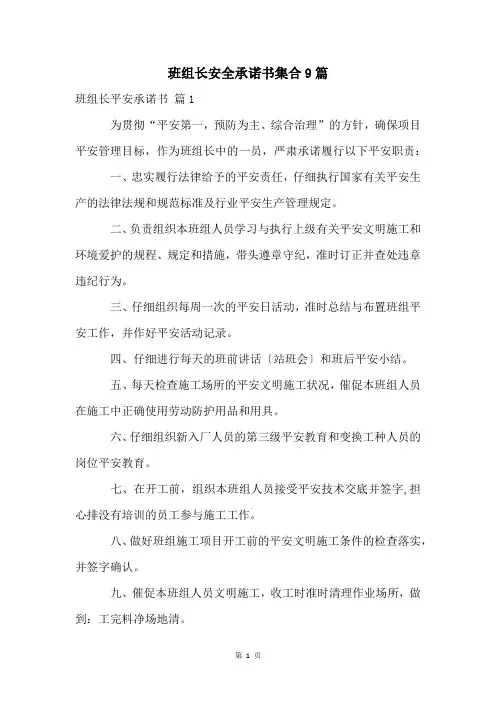 班组长安全承诺书集合9篇

班组长平安承诺书 篇1

为贯彻“平安第一，预防为主、综合治理”的方针，确保项目平安管理目标，作为班组长中的一员，严肃承诺履行以下平安职责：

一、忠实履行法律给予的平安责任，仔细执行国家有关平安生产的法律法规和规范标准及行业平安生产管理规定。

二、负责组织本班组人员学习与执行上级有关平安文明施工和环境爱护的规程、规定和措施，带头遵章守纪，准时订正并查处违章违纪行为。

三、仔细组织每周一次的平安日活动，准时总结与布置班组平安工作，并作好平安活动记录。

四、仔细进行每天的班前讲话〔站班会〕和班后平安小结。

五、每天检查施工场所的平安文明施工状况，催促本班组人员在施工中正确使用劳动防护用品和用具。

六、仔细组织新入厂人员的第三级平安教育和变换工种人员的岗位平安教育。

七、在开工前，组织本班组人员接受平安技术交底并签字，担心排没有培训的员工参与施工工作。

八、做好班组施工项目开工前的平安文明施工条件的检查落实，并签字确认。

九、催促本班组人员文明施工，收工时准时清理作业场所，做到：工完料净场地清。

第 1 页